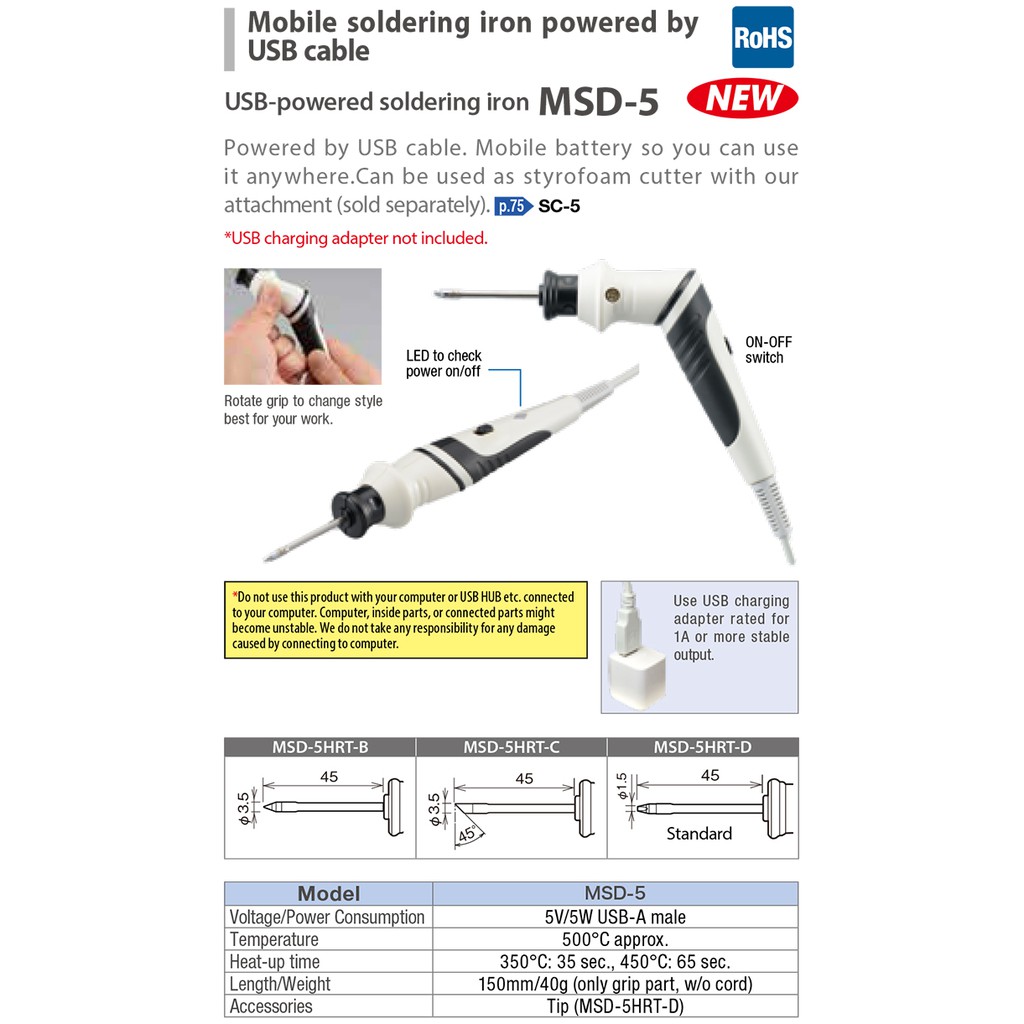 Mobile soldering iron powered by USB cable

RoHS

USB-powered soldering iron MSD-5

NEW

Powered by USB cable. Mobile battery so you can use it anywhere.Can be used as styrofoam cutter with our attachment (sold separately). p.75 SC-5

*USB charging adapter not included.

Rotate grip to change style best for your work.

LED to check power on/off

ON-OFF switch

*Do not use this product with your computer or USB HUB etc. connected to your computer. Computer, inside parts, or connected parts might become unstable. We do not take any responsibility for any damage caused by connecting to computer.

Use USB charging adapter rated for 1A or more stable output.

| MSD-5HRT-B | MSD-5HRT-C | MSD-5HRT-D |
|---|---|---|
| 45 ϕ3.5 | 45 ϕ3.5 45° | 45 ϕ1.5 Standard |

| Model | MSD-5 |
|---|---|
| Voltage/Power Consumption | 5V/5W USB-A male |
| Temperature | 500°C approx. |
| Heat-up time | 350°C: 35 sec., 450°C: 65 sec. |
| Length/Weight | 150mm/40g (only grip part, w/o cord) |
| Accessories | Tip (MSD-5HRT-D) |